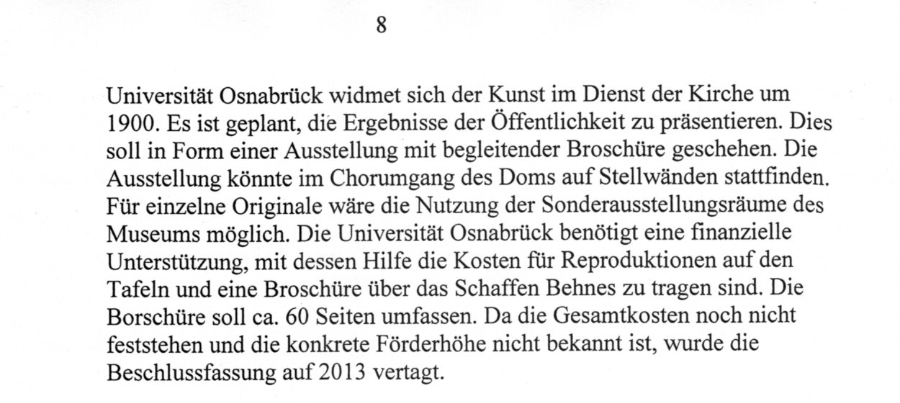 8

Universität Osnabrück widmet sich der Kunst im Dienst der Kirche um 1900. Es ist geplant, die Ergebnisse der Öffentlichkeit zu präsentieren. Dies soll in Form einer Ausstellung mit begleitender Broschüre geschehen. Die Ausstellung könnte im Chorumgang des Doms auf Stellwänden stattfinden. Für einzelne Originale wäre die Nutzung der Sonderausstellungsräume des Museums möglich. Die Universität Osnabrück benötigt eine finanzielle Unterstützung, mit dessen Hilfe die Kosten für Reproduktionen auf den Tafeln und eine Broschüre über das Schaffen Behnes zu tragen sind. Die Borschüre soll ca. 60 Seiten umfassen. Da die Gesamtkosten noch nicht feststehen und die konkrete Förderhöhe nicht bekannt ist, wurde die Beschlussfassung auf 2013 vertagt.